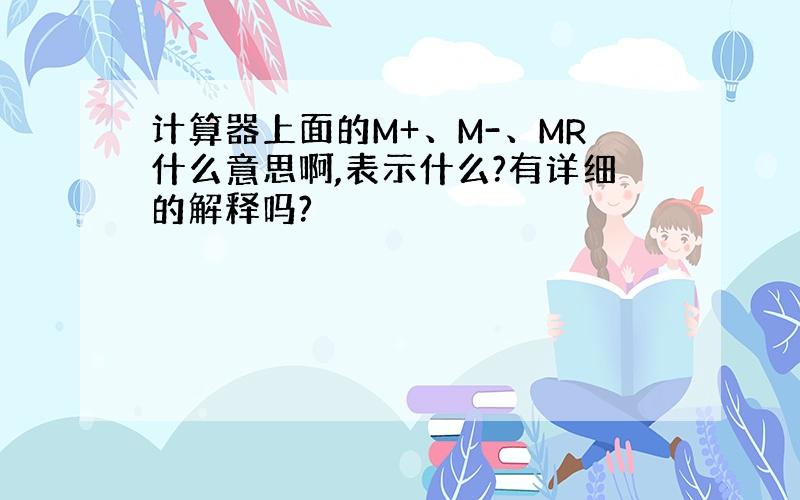 计算器上面的M+、M-、MR什么意思啊,表示什么?有详细的解释吗?